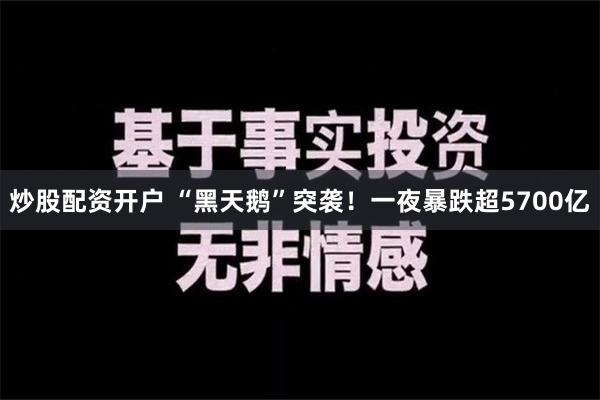 基于事实投资

炒股配资开户 “黑天鹅”突袭！一夜暴跌超5700亿

无非情感